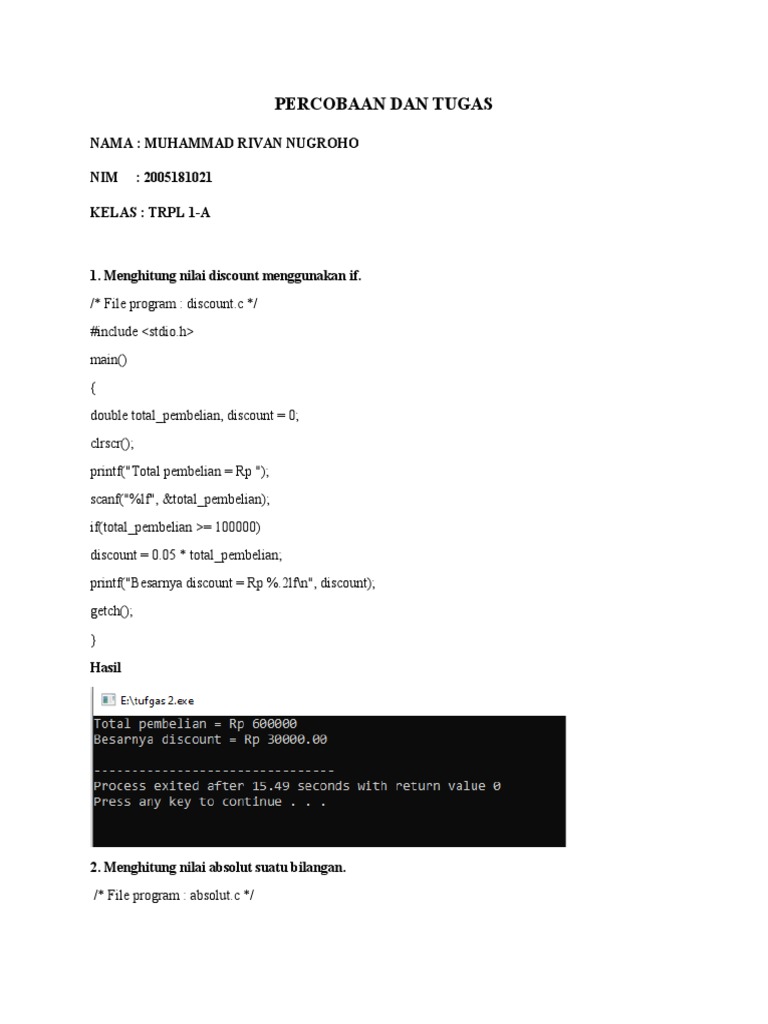 PERCOBAAN DAN TUGAS

NAMA : MUHAMMAD RIVAN NUGROHO

NIM : 2005181021

KELAS : TRPL 1-A

1. Menghitung nilai discount menggunakan if.

/* File program : discount.c */

#include <stdio.h>

main()

{

double total_pembelian, discount = 0;

clrscr();

printf("Total pembelian = Rp ");

scanf("%lf", &total_pembelian);

if(total_pembelian >= 100000)

discount = 0.05 * total_pembelian;

printf("Besarnya discount = Rp %.2lf\n", discount);

getch();

}

Hasil

E:\tufgas 2.exe

Total pembelian = Rp 600000
Besarnya discount = Rp 30000.00

--------------------------------
Process exited after 15.49 seconds with return value 0
Press any key to continue . . .

2. Menghitung nilai absolut suatu bilangan.

/* File program : absolut.c */